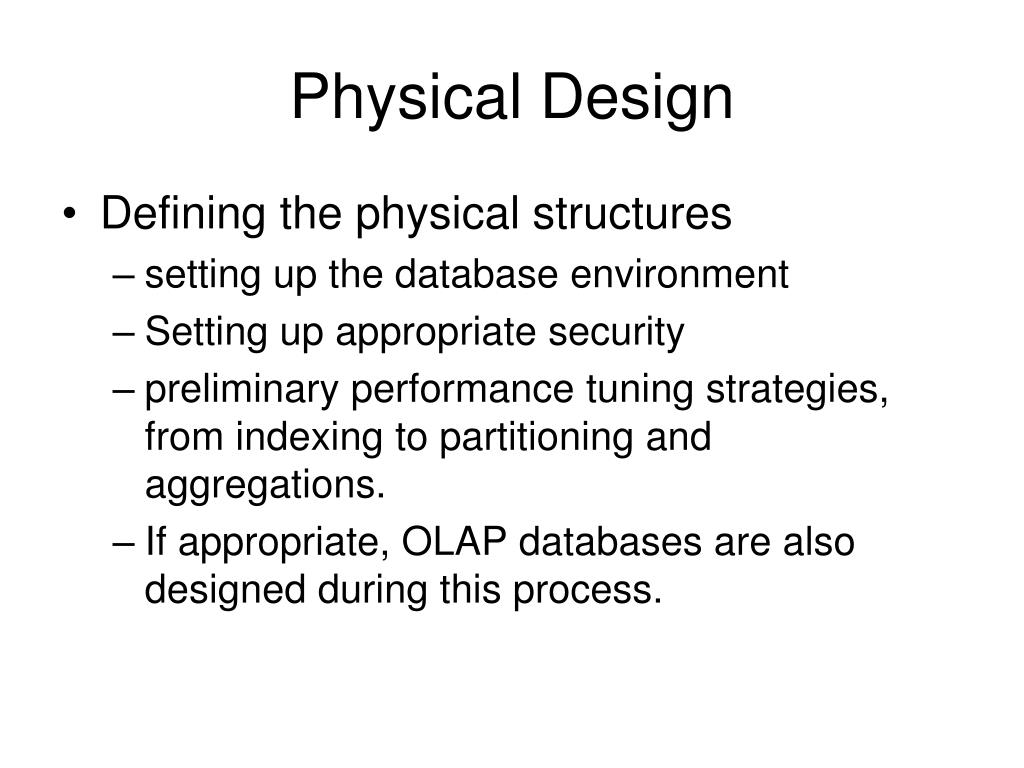 Physical Design

• Defining the physical structures
– setting up the database environment
– Setting up appropriate security
– preliminary performance tuning strategies, from indexing to partitioning and aggregations.
– If appropriate, OLAP databases are also designed during this process.